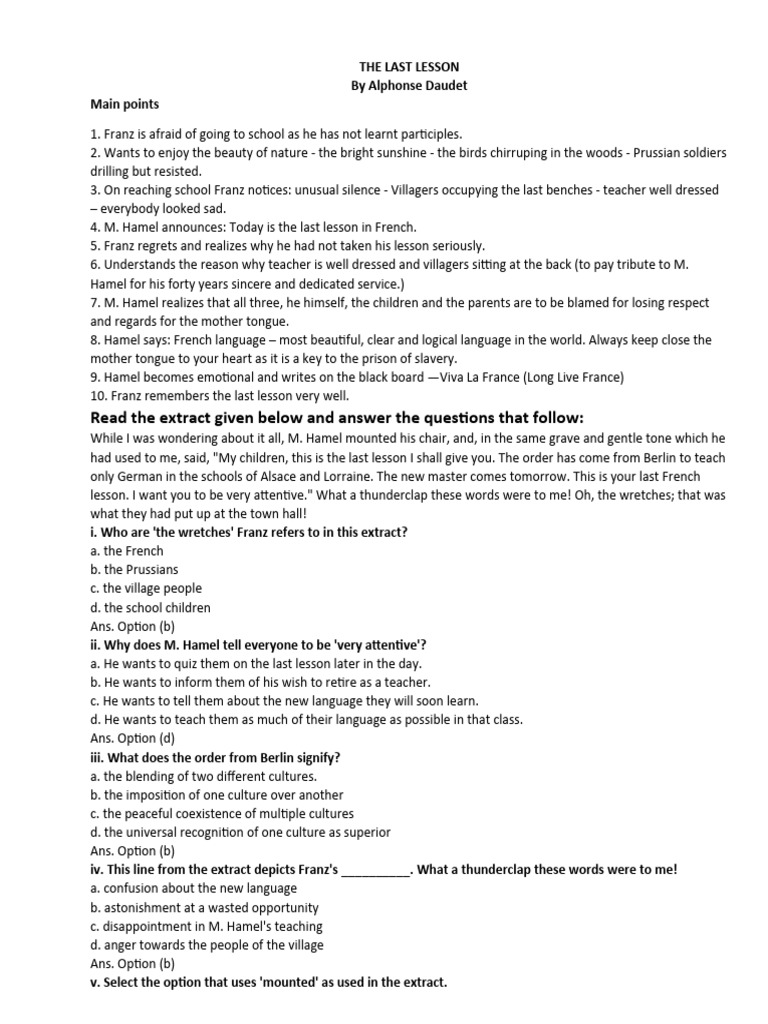 THE LAST LESSON
By Alphonse Daudet

Main points

1. Franz is afraid of going to school as he has not learnt participles.
2. Wants to enjoy the beauty of nature - the bright sunshine - the birds chirruping in the woods - Prussian soldiers drilling but resisted.
3. On reaching school Franz notices: unusual silence - Villagers occupying the last benches - teacher well dressed – everybody looked sad.
4. M. Hamel announces: Today is the last lesson in French.
5. Franz regrets and realizes why he had not taken his lesson seriously.
6. Understands the reason why teacher is well dressed and villagers sitting at the back (to pay tribute to M. Hamel for his forty years sincere and dedicated service.)
7. M. Hamel realizes that all three, he himself, the children and the parents are to be blamed for losing respect and regards for the mother tongue.
8. Hamel says: French language – most beautiful, clear and logical language in the world. Always keep close the mother tongue to your heart as it is a key to the prison of slavery.
9. Hamel becomes emotional and writes on the black board —Viva La France (Long Live France)
10. Franz remembers the last lesson very well.

Read the extract given below and answer the questions that follow:

While I was wondering about it all, M. Hamel mounted his chair, and, in the same grave and gentle tone which he had used to me, said, "My children, this is the last lesson I shall give you. The order has come from Berlin to teach only German in the schools of Alsace and Lorraine. The new master comes tomorrow. This is your last French lesson. I want you to be very attentive." What a thunderclap these words were to me! Oh, the wretches; that was what they had put up at the town hall!

i. Who are 'the wretches' Franz refers to in this extract?
a. the French
b. the Prussians
c. the village people
d. the school children
Ans. Option (b)

ii. Why does M. Hamel tell everyone to be 'very attentive'?
a. He wants to quiz them on the last lesson later in the day.
b. He wants to inform them of his wish to retire as a teacher.
c. He wants to tell them about the new language they will soon learn.
d. He wants to teach them as much of their language as possible in that class.
Ans. Option (d)

iii. What does the order from Berlin signify?
a. the blending of two different cultures.
b. the imposition of one culture over another
c. the peaceful coexistence of multiple cultures
d. the universal recognition of one culture as superior
Ans. Option (b)

iv. This line from the extract depicts Franz's __________. What a thunderclap these words were to me!
a. confusion about the new language
b. astonishment at a wasted opportunity
c. disappointment in M. Hamel's teaching
d. anger towards the people of the village
Ans. Option (b)

v. Select the option that uses 'mounted' as used in the extract.